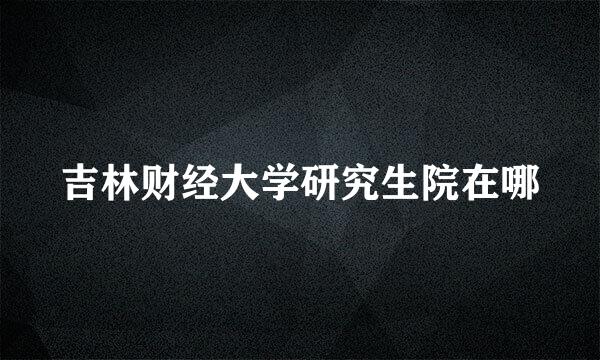 吉林财经大学研究生院在哪